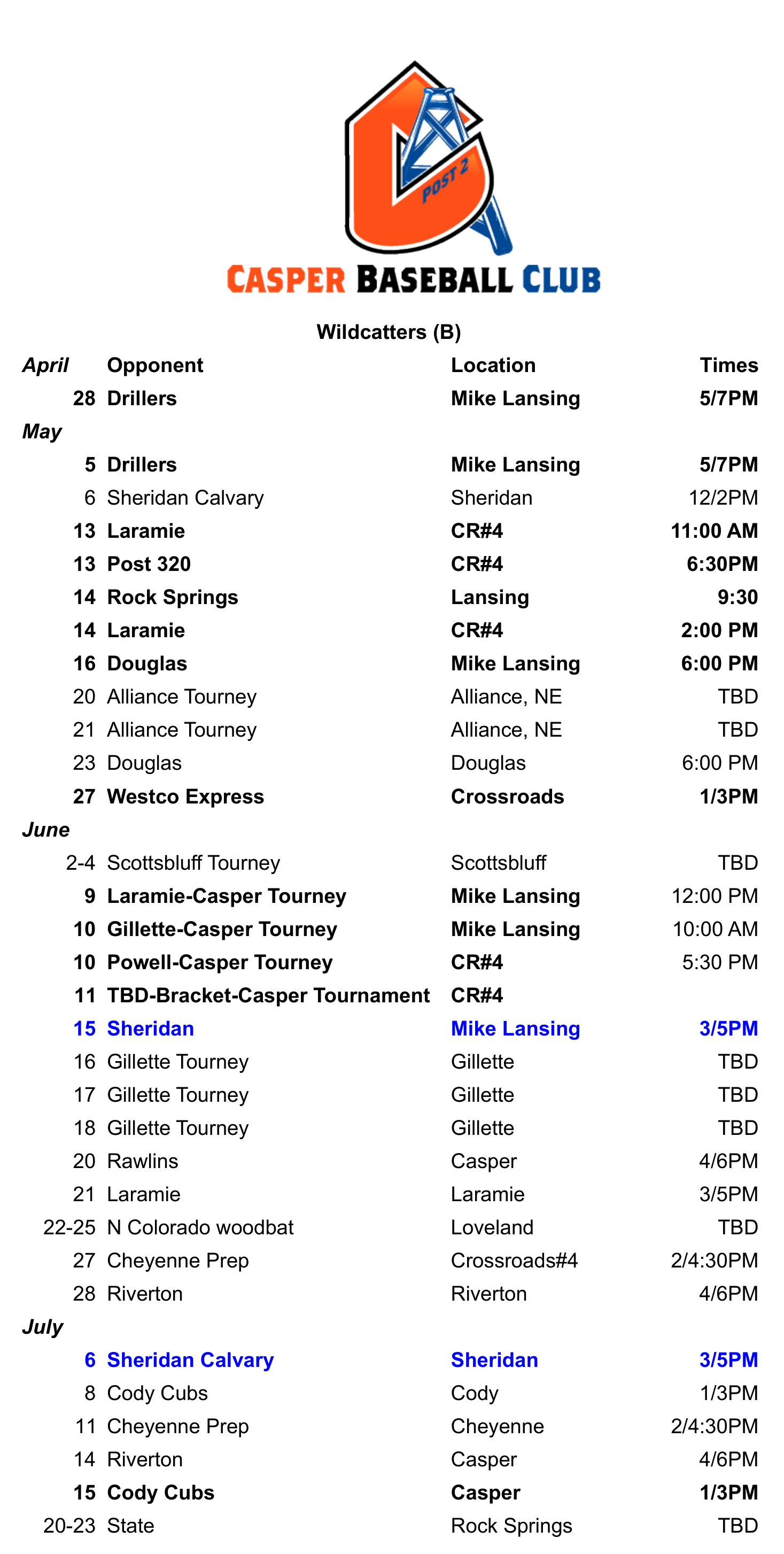 POST 2

CASPER BASEBALL CLUB

Wildcatters (B)

| April | Opponent | Location | Times |
|---|---|---|---|
| 28 | Drillers | Mike Lansing | 5/7PM |
| May | | | |
| 5 | Drillers | Mike Lansing | 5/7PM |
| 6 | Sheridan Calvary | Sheridan | 12/2PM |
| 13 | Laramie | CR#4 | 11:00 AM |
| 13 | Post 320 | CR#4 | 6:30PM |
| 14 | Rock Springs | Lansing | 9:30 |
| 14 | Laramie | CR#4 | 2:00 PM |
| 16 | Douglas | Mike Lansing | 6:00 PM |
| 20 | Alliance Tourney | Alliance, NE | TBD |
| 21 | Alliance Tourney | Alliance, NE | TBD |
| 23 | Douglas | Douglas | 6:00 PM |
| 27 | Westco Express | Crossroads | 1/3PM |
| June | | | |
| 2-4 | Scottsbluff Tourney | Scottsbluff | TBD |
| 9 | Laramie-Casper Tourney | Mike Lansing | 12:00 PM |
| 10 | Gillette-Casper Tourney | Mike Lansing | 10:00 AM |
| 10 | Powell-Casper Tourney | CR#4 | 5:30 PM |
| 11 | TBD-Bracket-Casper Tournament | CR#4 | |
| 15 | Sheridan | Mike Lansing | 3/5PM |
| 16 | Gillette Tourney | Gillette | TBD |
| 17 | Gillette Tourney | Gillette | TBD |
| 18 | Gillette Tourney | Gillette | TBD |
| 20 | Rawlins | Casper | 4/6PM |
| 21 | Laramie | Laramie | 3/5PM |
| 22-25 | N Colorado woodbat | Loveland | TBD |
| 27 | Cheyenne Prep | Crossroads#4 | 2/4:30PM |
| 28 | Riverton | Riverton | 4/6PM |
| July | | | |
| 6 | Sheridan Calvary | Sheridan | 3/5PM |
| 8 | Cody Cubs | Cody | 1/3PM |
| 11 | Cheyenne Prep | Cheyenne | 2/4:30PM |
| 14 | Riverton | Casper | 4/6PM |
| 15 | Cody Cubs | Casper | 1/3PM |
| 20-23 | State | Rock Springs | TBD |